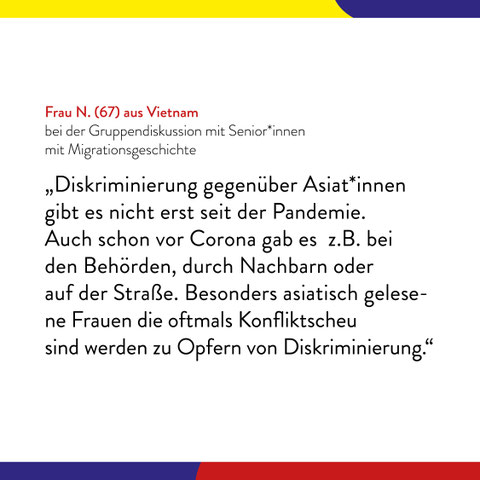 Frau N. (67) aus Vietnam
bei der Gruppendiskussion mit Senior*innen mit Migrationsgeschichte

„Diskriminierung gegenüber Asiat*innen gibt es nicht erst seit der Pandemie. Auch schon vor Corona gab es z.B. bei den Behörden, durch Nachbarn oder auf der Straße. Besonders asiatisch gelesene Frauen die oftmals Konfliktscheu sind werden zu Opfern von Diskriminierung.“